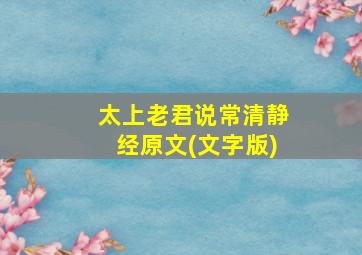 太上老君说常清静经原文(文字版)